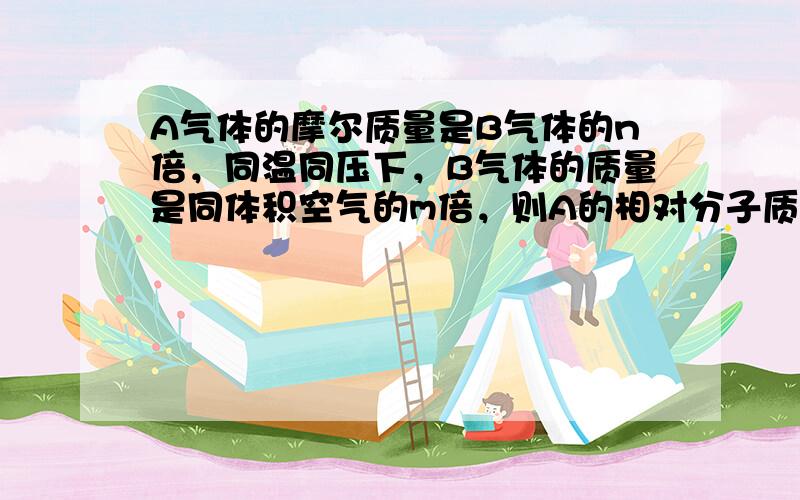 A气体的摩尔质量是B气体的n倍，同温同压下，B气体的质量是同体积空气的m倍，则A的相对分子质